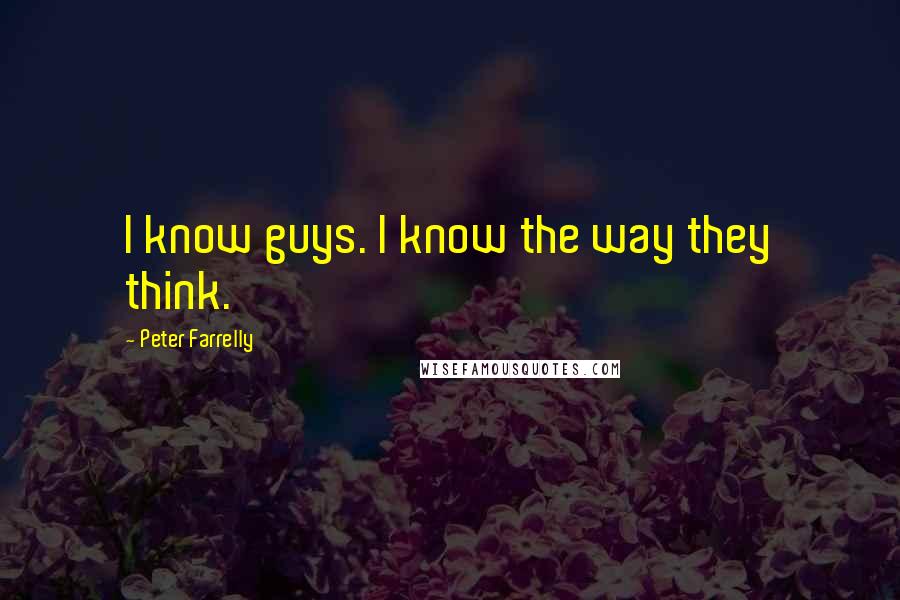 I know guys. I know the way they think.

- Peter Farrelly

WISEFAMOUSQUOTES.COM